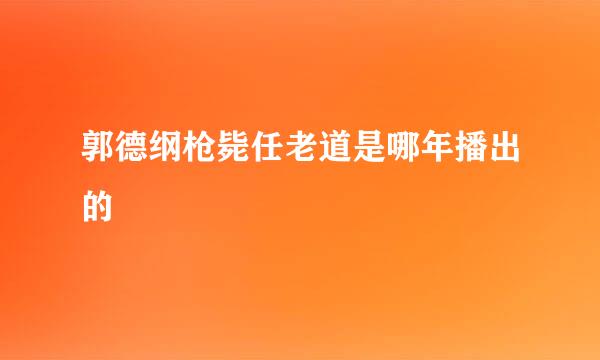 郭德纲枪毙任老道是哪年播出的